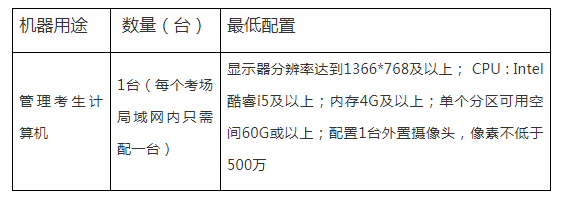 | 机器用途 | 数量（台） | 最低配置 |
|---|---|---|
| 管理考生计算机 | 1台（每个考场局域网内只需配一台） | 显示器分辨率达到1366*768及以上； CPU：Intel酷睿i5及以上；内存4G及以上；单个分区可用空间60G或以上；配置1台外置摄像头，像素不低于500万 |